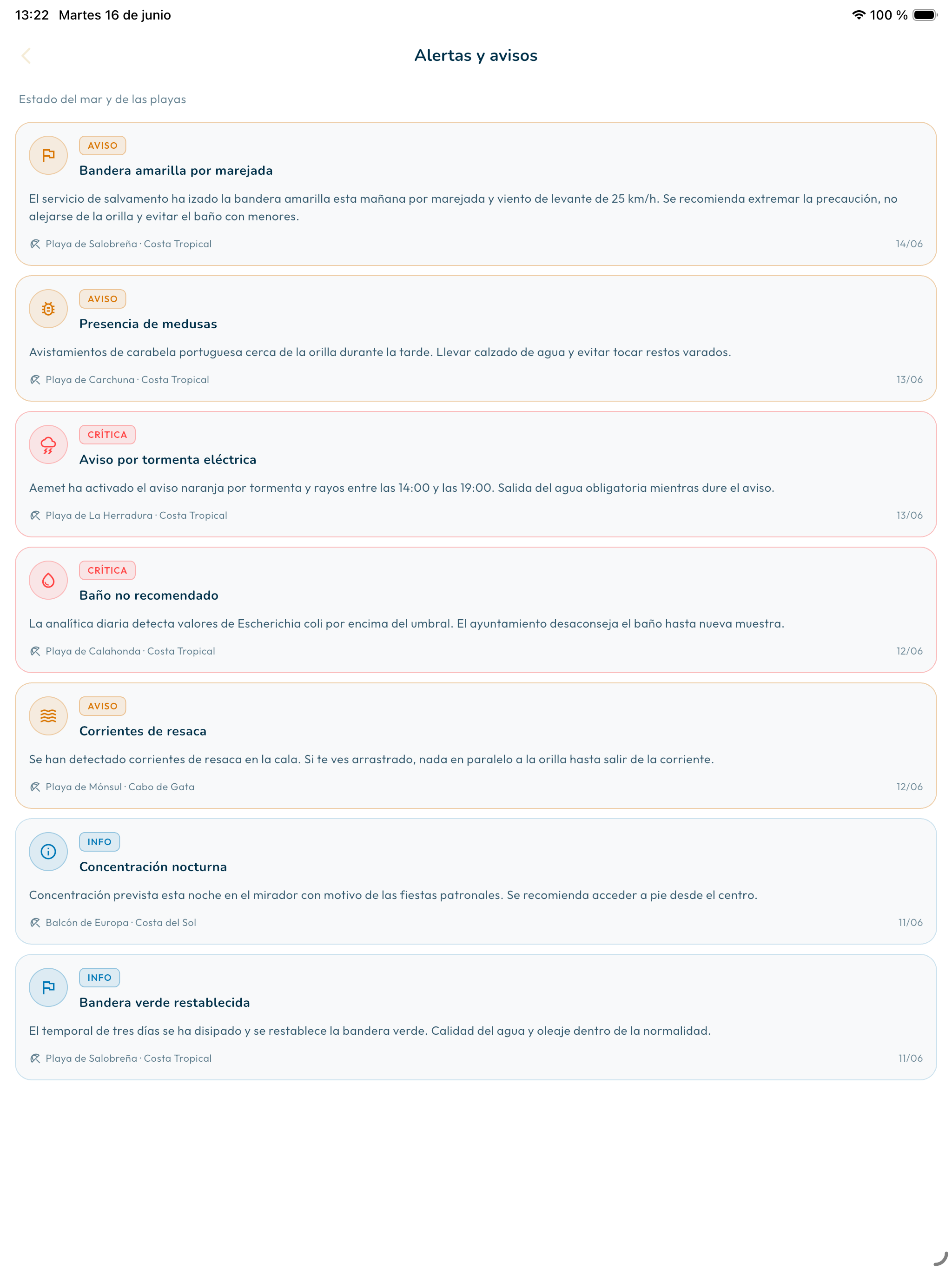 13:22 Martes 16 de junio
100 %

Alertas y avisos

Estado del mar y de las playas

AVISO
Bandera amarilla por marejada
El servicio de salvamento ha izado la bandera amarilla esta mañana por marejada y viento de levante de 25 km/h. Se recomienda extremar la precaución, no alejarse de la orilla y evitar el baño con menores.
Playa de Salobreña · Costa Tropical
14/06

AVISO
Presencia de medusas
Avistamientos de carabela portuguesa cerca de la orilla durante la tarde. Llevar calzado de agua y evitar tocar restos varados.
Playa de Carchuna · Costa Tropical
13/06

CRÍTICA
Aviso por tormenta eléctrica
Aemet ha activado el aviso naranja por tormenta y rayos entre las 14:00 y las 19:00. Salida del agua obligatoria mientras dure el aviso.
Playa de La Herradura · Costa Tropical
13/06

CRÍTICA
Baño no recomendado
La analítica diaria detecta valores de Escherichia coli por encima del umbral. El ayuntamiento desaconseja el baño hasta nueva muestra.
Playa de Calahonda · Costa Tropical
12/06

AVISO
Corrientes de resaca
Se han detectado corrientes de resaca en la cala. Si te ves arrastrado, nada en paralelo a la orilla hasta salir de la corriente.
Playa de Mónsul · Cabo de Gata
12/06

INFO
Concentración nocturna
Concentración prevista esta noche en el mirador con motivo de las fiestas patronales. Se recomienda acceder a pie desde el centro.
Balcón de Europa · Costa del Sol
11/06

INFO
Bandera verde restablecida
El temporal de tres días se ha disipado y se restablece la bandera verde. Calidad del agua y oleaje dentro de la normalidad.
Playa de Salobreña · Costa Tropical
11/06